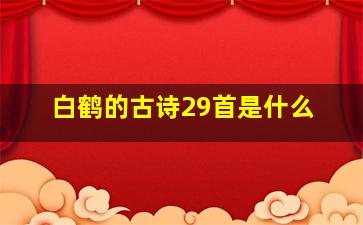 白鹤的古诗29首是什么